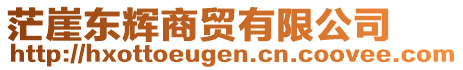 茫崖东辉商贸有限公司
http://hxottoeugen.cn.coovee.com